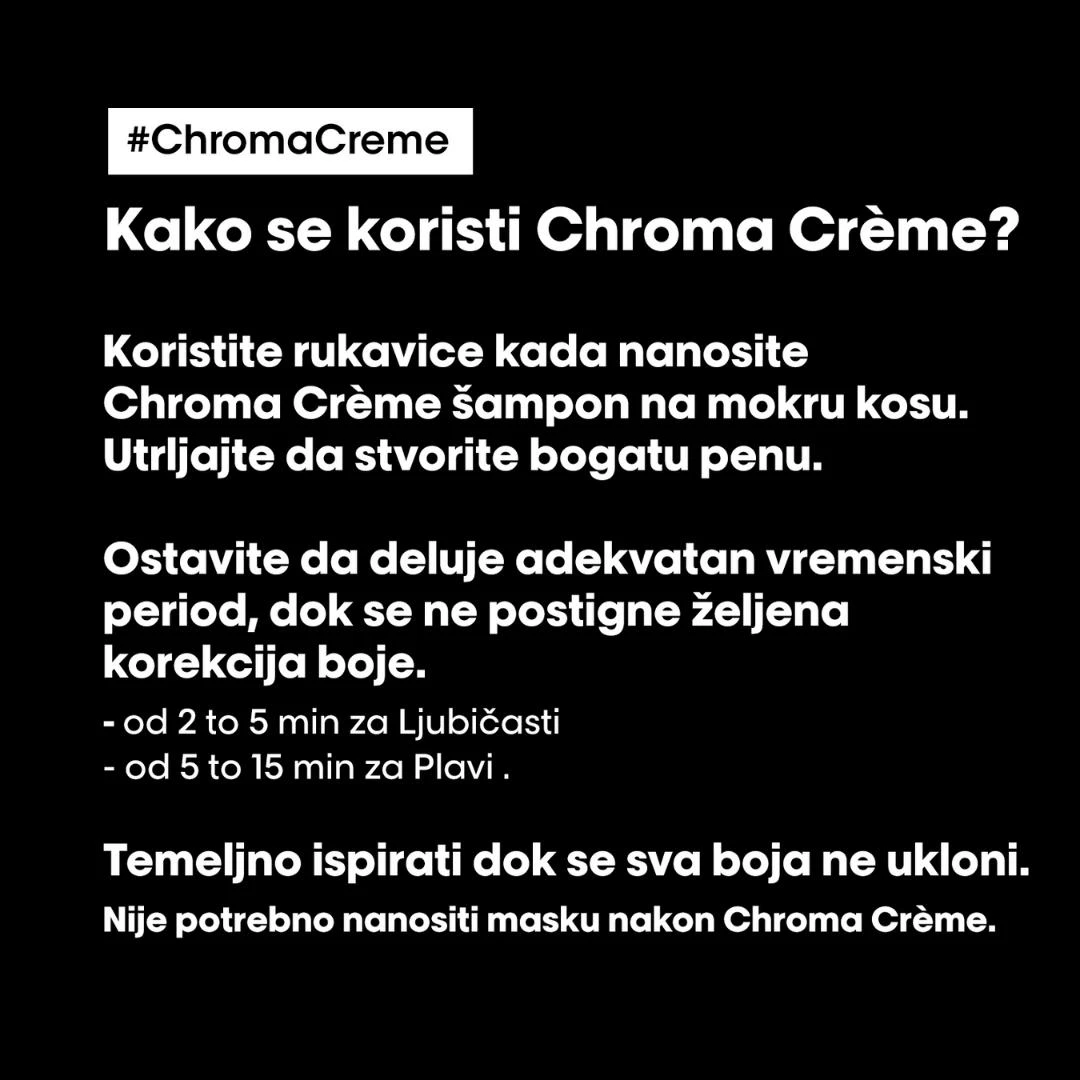 #ChromaCreme

Kako se koristi Chroma Crème?

Koristite rukavice kada nanosite Chroma Crème šampon na mokru kosu. Utrljajte da stvorite bogatu penu.

Ostavite da deluje adekvatan vremenski period, dok se ne postigne željena korekcija boje.

- od 2 to 5 min za Ljubičasti
- od 5 to 15 min za Plavi .

Temeljno ispirati dok se sva boja ne ukloni.

Nije potrebno nanositi masku nakon Chroma Crème.